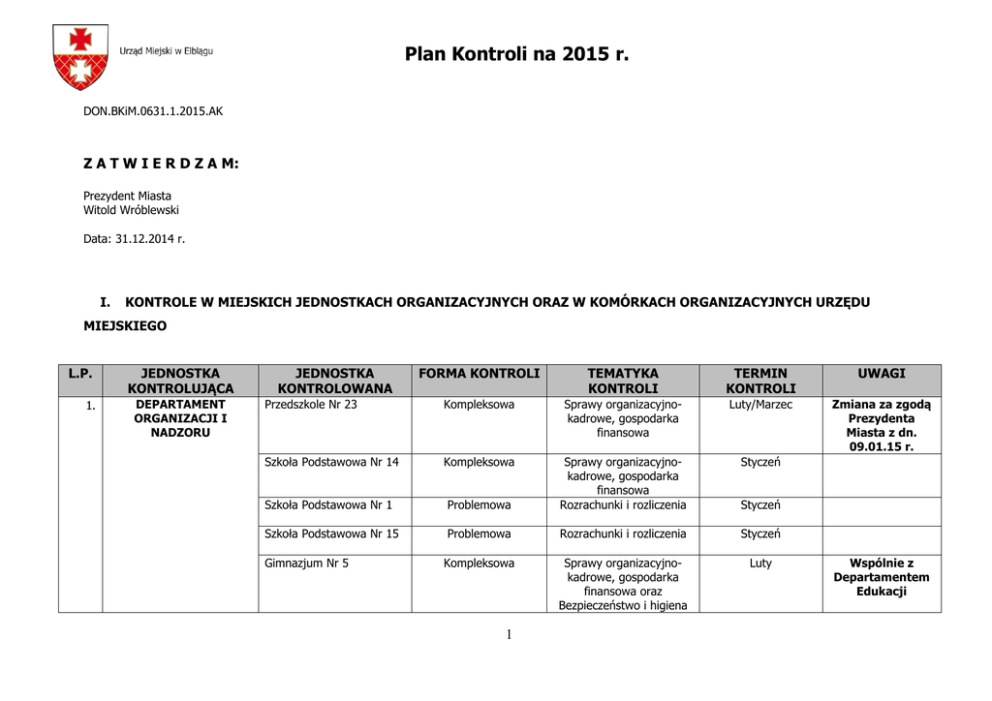 Urząd Miejski w Elblągu

Plan Kontroli na 2015 r.

DON.BKiM.0631.1.2015.AK

Z A T W I E R D Z A M:

Prezydent Miasta
Witold Wróblewski

Data: 31.12.2014 r.

I. KONTROLE W MIEJSKICH JEDNOSTKACH ORGANIZACYJNYCH ORAZ W KOMÓRKACH ORGANIZACYJNYCH URZĘDU MIEJSKIEGO

| L.P. | JEDNOSTKA KONTROLUJĄCA | JEDNOSTKA KONTROLOWANA | FORMA KONTROLI | TEMATYKA KONTROLI | TERMIN KONTROLI | UWAGI |
|---|---|---|---|---|---|---|
| 1. | DEPARTAMENT ORGANIZACJI I NADZORU | Przedszkole Nr 23 | Kompleksowa | Sprawy organizacyjno-kadrowe, gospodarka finansowa | Luty/Marzec | Zmiana za zgodą Prezydenta Miasta z dn. 09.01.15 r. |
| | | Szkoła Podstawowa Nr 14 | Kompleksowa | Sprawy organizacyjno-kadrowe, gospodarka finansowa | Styczeń | |
| | | Szkoła Podstawowa Nr 1 | Problemowa | Rozrachunki i rozliczenia | Styczeń | |
| | | Szkoła Podstawowa Nr 15 | Problemowa | Rozrachunki i rozliczenia | Styczeń | |
| | | Gimnazjum Nr 5 | Kompleksowa | Sprawy organizacyjno-kadrowe, gospodarka finansowa oraz Bezpieczeństwo i higiena | Luty | Wspólnie z Departamentem Edukacji |

1